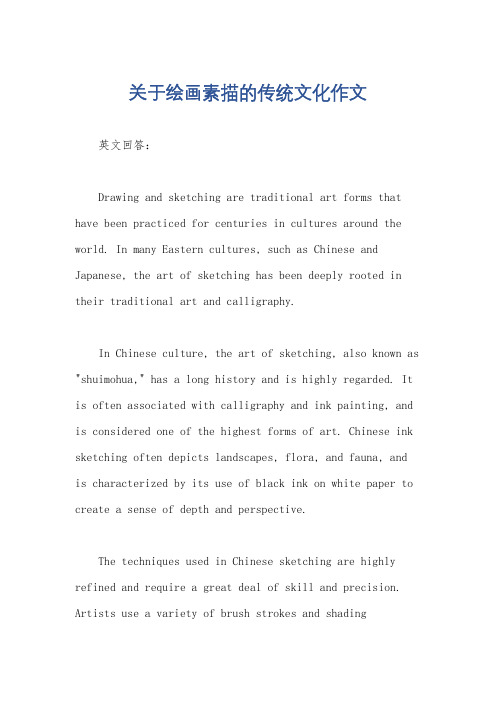 关于绘画素描的传统文化作文

英文回答：

Drawing and sketching are traditional art forms that have been practiced for centuries in cultures around the world. In many Eastern cultures, such as Chinese and Japanese, the art of sketching has been deeply rooted in their traditional art and calligraphy.

In Chinese culture, the art of sketching, also known as "shuimohua," has a long history and is highly regarded. It is often associated with calligraphy and ink painting, and is considered one of the highest forms of art. Chinese ink sketching often depicts landscapes, flora, and fauna, and is characterized by its use of black ink on white paper to create a sense of depth and perspective.

The techniques used in Chinese sketching are highly refined and require a great deal of skill and precision. Artists use a variety of brush strokes and shading